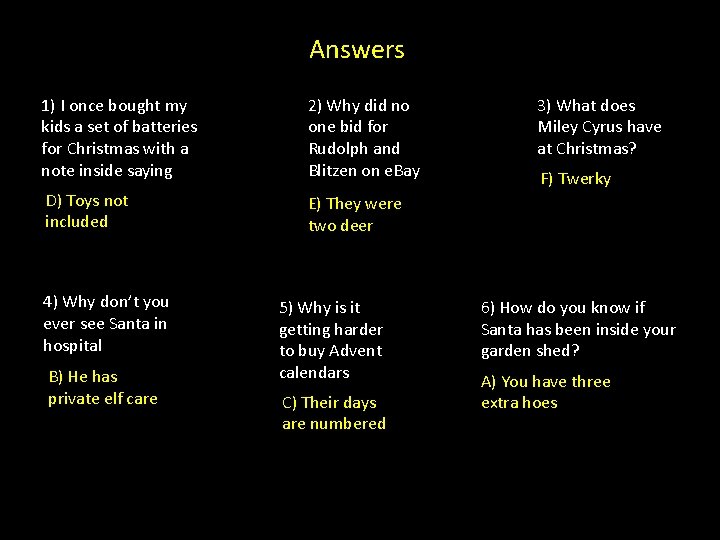 Answers

1) I once bought my kids a set of batteries for Christmas with a note inside saying

D) Toys not included

2) Why did no one bid for Rudolph and Blitzen on eBay

E) They were two deer

3) What does Miley Cyrus have at Christmas?

F) Twerky

4) Why don't you ever see Santa in hospital

B) He has private elf care

5) Why is it getting harder to buy Advent calendars

C) Their days are numbered

6) How do you know if Santa has been inside your garden shed?

A) You have three extra hoes